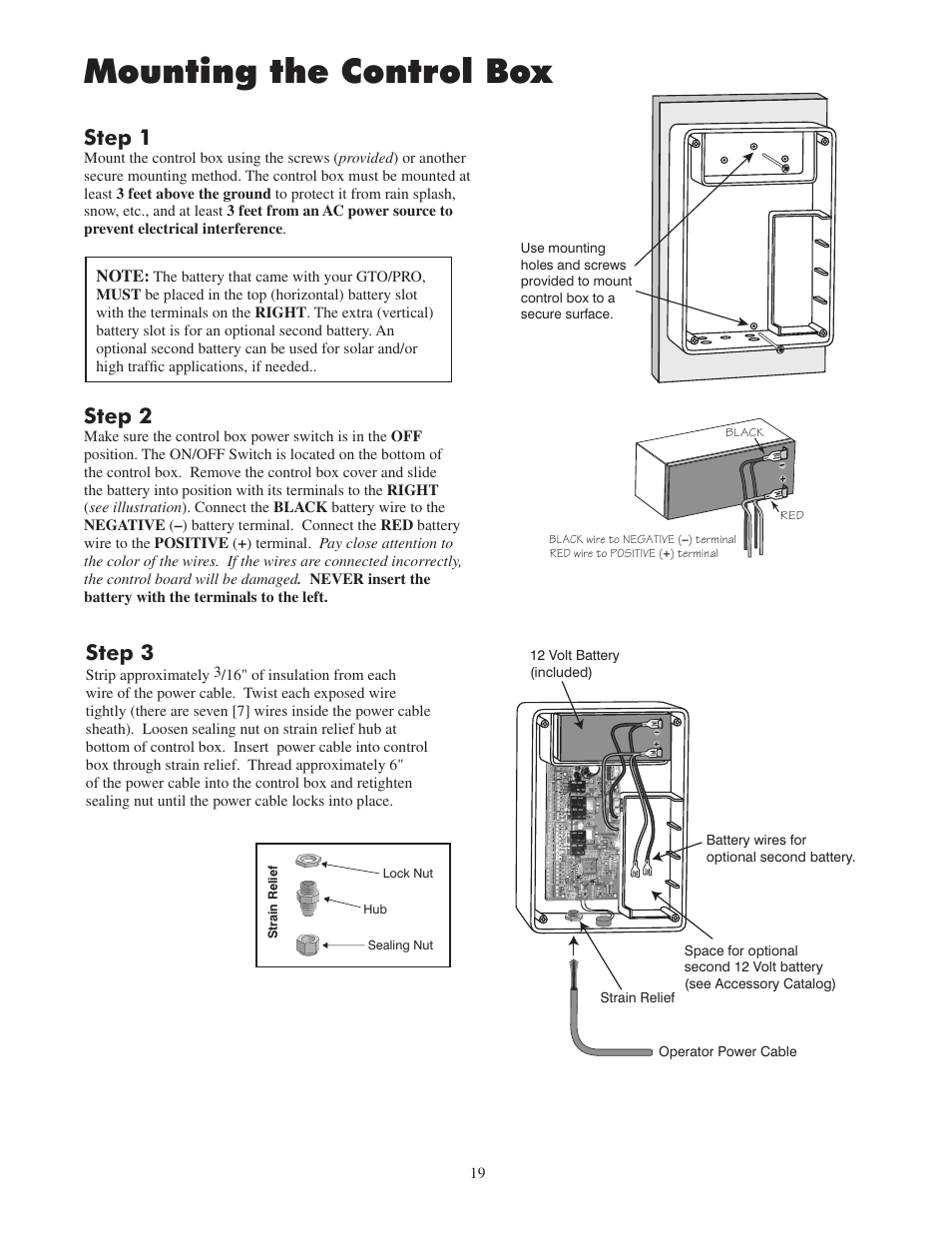 Mounting the Control Box

Step 1
Mount the control box using the screws (provided) or another secure mounting method. The control box must be mounted at least 3 feet above the ground to protect it from rain splash, snow, etc., and at least 3 feet from an AC power source to prevent electrical interference.

NOTE: The battery that came with your GTO/PRO, MUST be placed in the top (horizontal) battery slot with the terminals on the RIGHT. The extra (vertical) battery slot is for an optional second battery. An optional second battery can be used for solar and/or high traffic applications, if needed..

Use mounting holes and screws provided to mount control box to a secure surface.

Step 2
Make sure the control box power switch is in the OFF position. The ON/OFF Switch is located on the bottom of the control box. Remove the control box cover and slide the battery into position with its terminals to the RIGHT (see illustration). Connect the BLACK battery wire to the NEGATIVE (–) battery terminal. Connect the RED battery wire to the POSITIVE (+) terminal. Pay close attention to the color of the wires. If the wires are connected incorrectly, the control board will be damaged. NEVER insert the battery with the terminals to the left.

BLACK
–
+
RED
BLACK wire to NEGATIVE (–) terminal
RED wire to POSITIVE (+) terminal

Step 3
Strip approximately $^3/16$" of insulation from each wire of the power cable. Twist each exposed wire tightly (there are seven [7] wires inside the power cable sheath). Loosen sealing nut on strain relief hub at bottom of control box. Insert power cable into control box through strain relief. Thread approximately 6" of the power cable into the control box and retighten sealing nut until the power cable locks into place.

Strain Relief
Lock Nut
Hub
Sealing Nut

12 Volt Battery (included)
Battery wires for optional second battery.
Space for optional second 12 Volt battery (see Accessory Catalog)
Strain Relief
Operator Power Cable

19